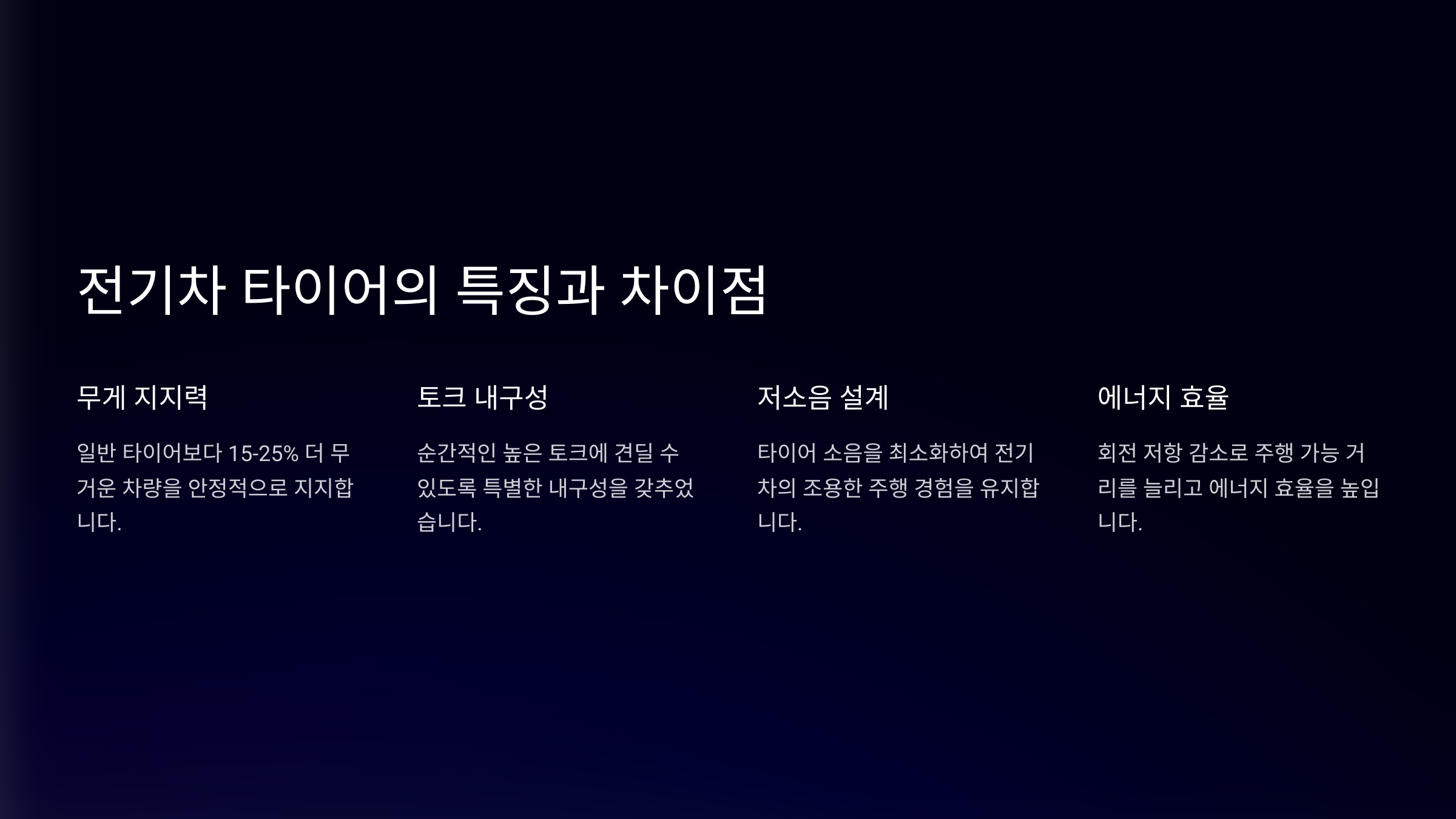 전기차 타이어의 특징과 차이점

무게 지지력

일반 타이어보다 15-25% 더 무거운 차량을 안정적으로 지지합니다.

토크 내구성

순간적인 높은 토크에 견딜 수 있도록 특별한 내구성을 갖추었습니다.

저소음 설계

타이어 소음을 최소화하여 전기차의 조용한 주행 경험을 유지합니다.

에너지 효율

회전 저항 감소로 주행 가능 거리를 늘리고 에너지 효율을 높입니다.